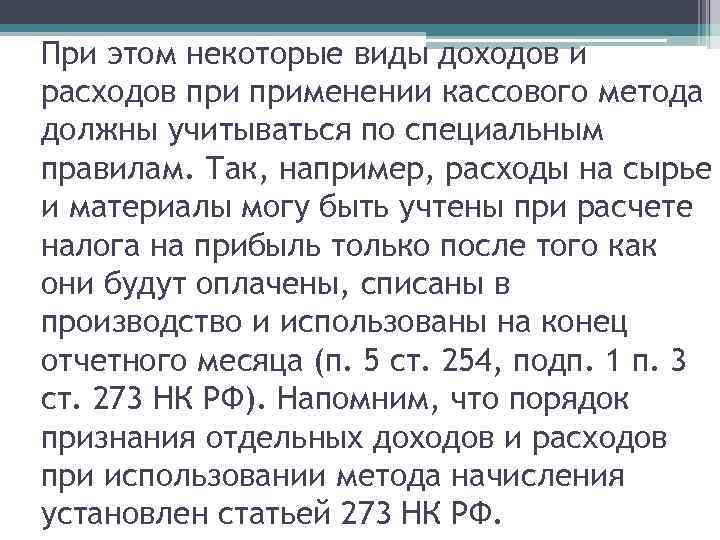 При этом некоторые виды доходов и расходов при применении кассового метода должны учитываться по специальным правилам. Так, например, расходы на сырье и материалы могу быть учтены при расчете налога на прибыль только после того как они будут оплачены, списаны в производство и использованы на конец отчетного месяца (п. 5 ст. 254, подп. 1 п. 3 ст. 273 НК РФ). Напомним, что порядок признания отдельных доходов и расходов при использовании метода начисления установлен статьей 273 НК РФ.